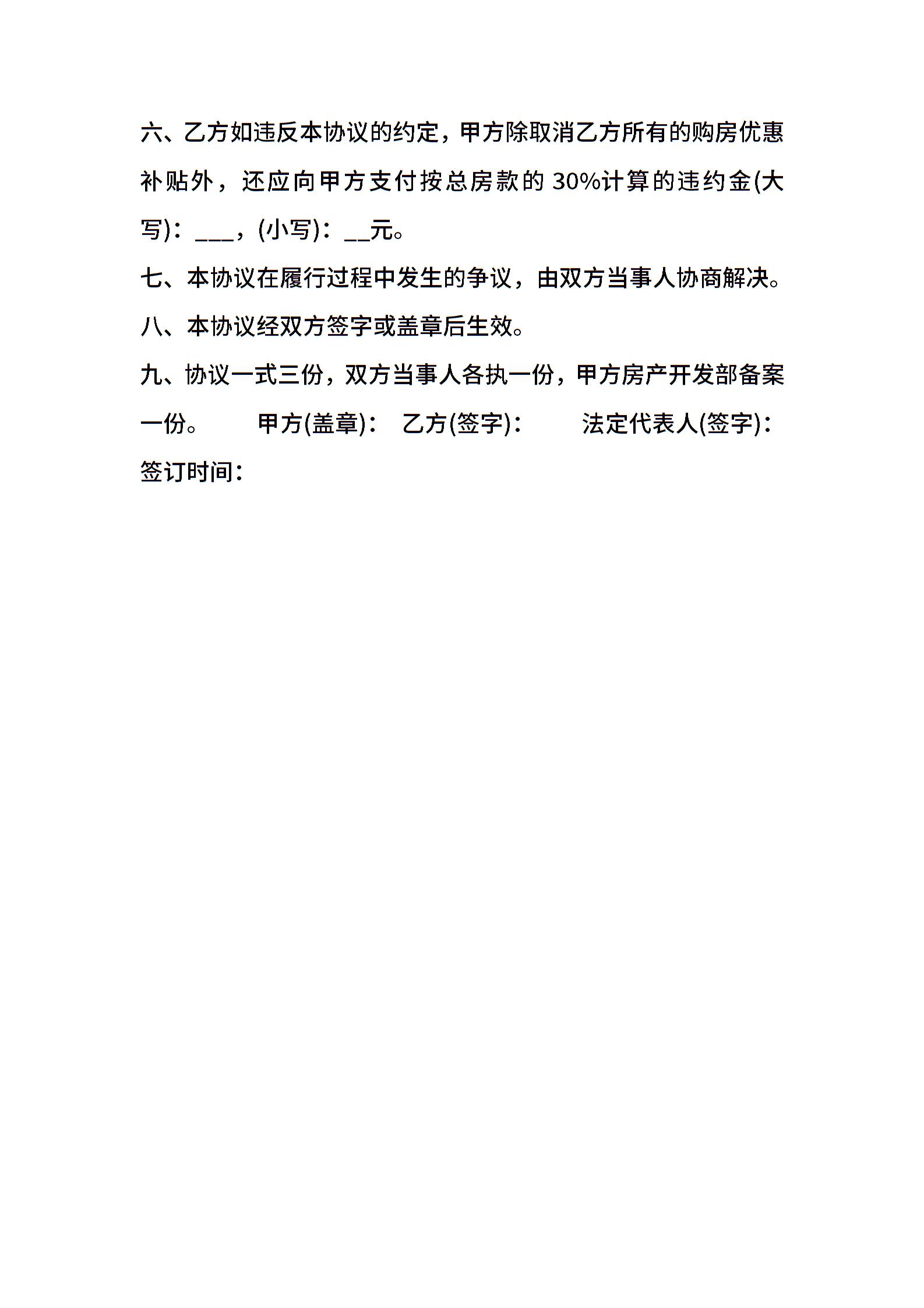 六、乙方如违反本协议的约定，甲方除取消乙方所有的购房优惠补贴外，还应向甲方支付按总房款的 30%计算的违约金(大写)：___，(小写)：__元。

七、本协议在履行过程中发生的争议，由双方当事人协商解决。

八、本协议经双方签字或盖章后生效。

九、协议一式三份，双方当事人各执一份，甲方房产开发部备案一份。 甲方(盖章)： 乙方(签字)： 法定代表人(签字)：

签订时间：